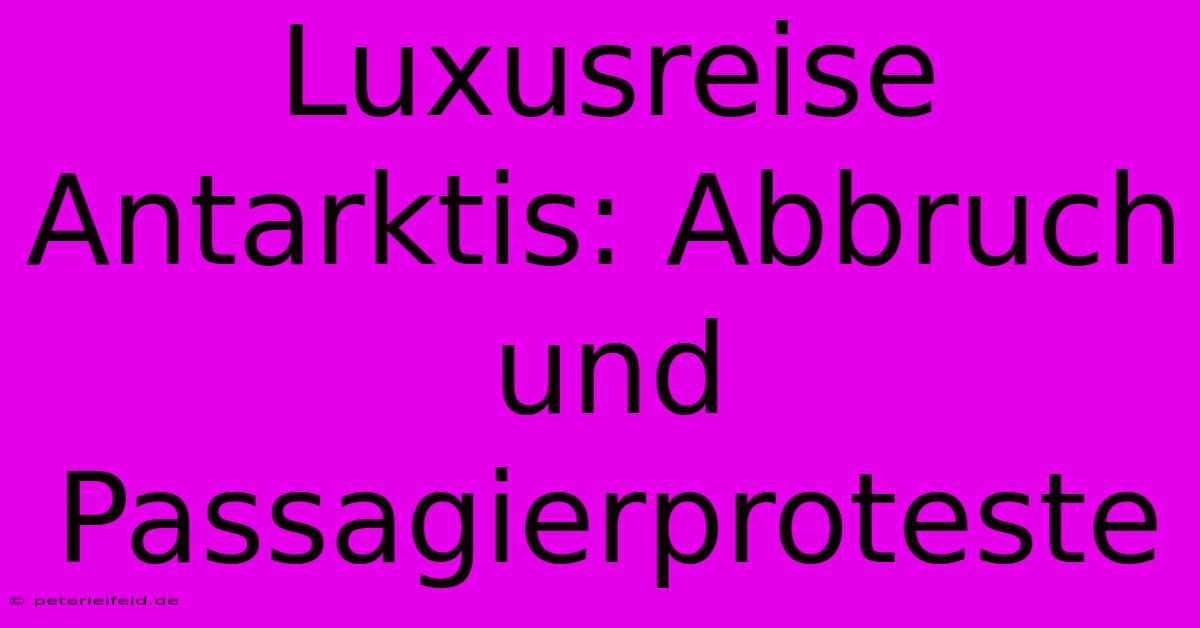 Luxusreise Antarktis: Abbruch und Passagierproteste

© peterleifeld.de